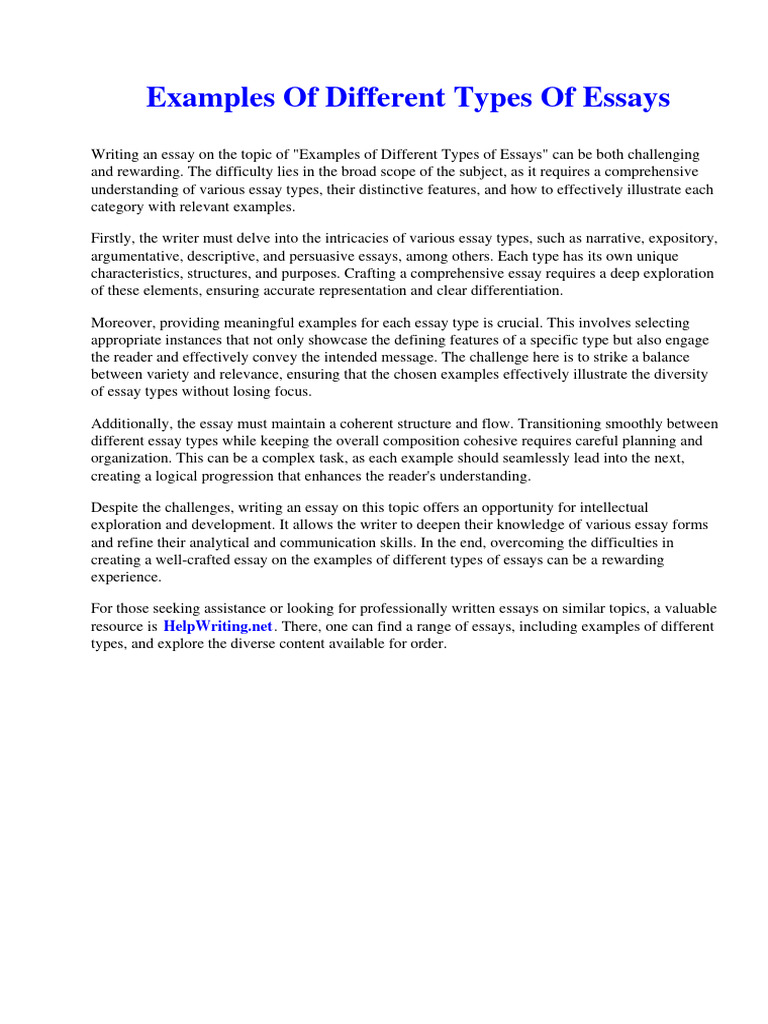 Examples Of Different Types Of Essays

Writing an essay on the topic of "Examples of Different Types of Essays" can be both challenging and rewarding. The difficulty lies in the broad scope of the subject, as it requires a comprehensive understanding of various essay types, their distinctive features, and how to effectively illustrate each category with relevant examples.

Firstly, the writer must delve into the intricacies of various essay types, such as narrative, expository, argumentative, descriptive, and persuasive essays, among others. Each type has its own unique characteristics, structures, and purposes. Crafting a comprehensive essay requires a deep exploration of these elements, ensuring accurate representation and clear differentiation.

Moreover, providing meaningful examples for each essay type is crucial. This involves selecting appropriate instances that not only showcase the defining features of a specific type but also engage the reader and effectively convey the intended message. The challenge here is to strike a balance between variety and relevance, ensuring that the chosen examples effectively illustrate the diversity of essay types without losing focus.

Additionally, the essay must maintain a coherent structure and flow. Transitioning smoothly between different essay types while keeping the overall composition cohesive requires careful planning and organization. This can be a complex task, as each example should seamlessly lead into the next, creating a logical progression that enhances the reader's understanding.

Despite the challenges, writing an essay on this topic offers an opportunity for intellectual exploration and development. It allows the writer to deepen their knowledge of various essay forms and refine their analytical and communication skills. In the end, overcoming the difficulties in creating a well-crafted essay on the examples of different types of essays can be a rewarding experience.

For those seeking assistance or looking for professionally written essays on similar topics, a valuable resource is HelpWriting.net. There, one can find a range of essays, including examples of different types, and explore the diverse content available for order.